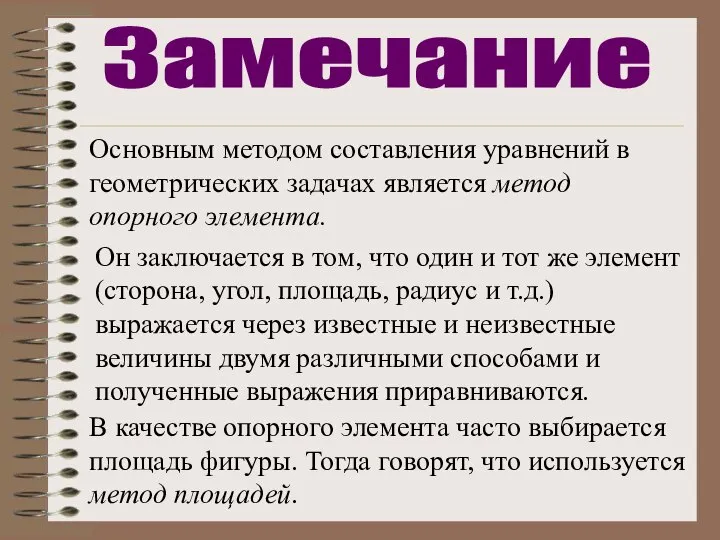 Замечание

Основным методом составления уравнений в геометрических задачах является метод опорного элемента.

Он заключается в том, что один и тот же элемент (сторона, угол, площадь, радиус и т.д.) выражается через известные и неизвестные величины двумя различными способами и полученные выражения приравниваются.

В качестве опорного элемента часто выбирается площадь фигуры. Тогда говорят, что используется метод площадей.